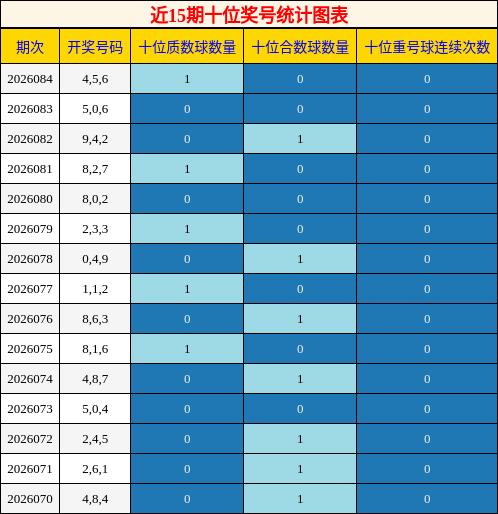 近15期十位奖号统计图表

| 期次 | 开奖号码 | 十位质数球数量 | 十位合数球数量 | 十位重号球连续次数 |
|---|---|---|---|---|
| 2026084 | 4,5,6 | 1 | 0 | 0 |
| 2026083 | 5,0,6 | 0 | 0 | 0 |
| 2026082 | 9,4,2 | 0 | 1 | 0 |
| 2026081 | 8,2,7 | 1 | 0 | 0 |
| 2026080 | 8,0,2 | 0 | 0 | 0 |
| 2026079 | 2,3,3 | 1 | 0 | 0 |
| 2026078 | 0,4,9 | 0 | 1 | 0 |
| 2026077 | 1,1,2 | 1 | 0 | 0 |
| 2026076 | 8,6,3 | 0 | 1 | 0 |
| 2026075 | 8,1,6 | 1 | 0 | 0 |
| 2026074 | 4,8,7 | 0 | 1 | 0 |
| 2026073 | 5,0,4 | 0 | 0 | 0 |
| 2026072 | 2,4,5 | 0 | 1 | 0 |
| 2026071 | 2,6,1 | 0 | 1 | 0 |
| 2026070 | 4,8,4 | 0 | 1 | 0 |